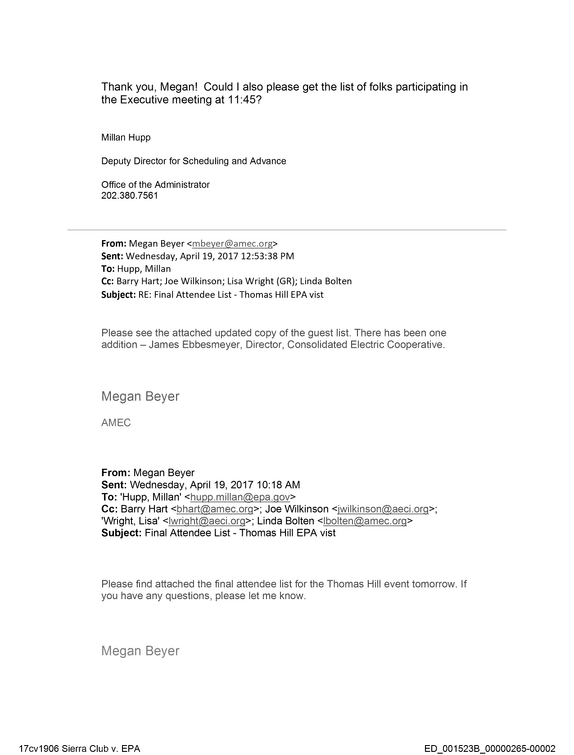 Thank you, Megan! Could I also please get the list of folks participating in the Executive meeting at 11:45?

Millan Hupp

Deputy Director for Scheduling and Advance

Office of the Administrator
202.380.7561

From: Megan Beyer <mbeyer@amec.org>
Sent: Wednesday, April 19, 2017 12:53:38 PM
To: Hupp, Millan
Cc: Barry Hart; Joe Wilkinson; Lisa Wright (GR); Linda Bolten
Subject: RE: Final Attendee List - Thomas Hill EPA vist

Please see the attached updated copy of the guest list. There has been one addition – James Ebbesmeyer, Director, Consolidated Electric Cooperative.

Megan Beyer

AMEC

From: Megan Beyer
Sent: Wednesday, April 19, 2017 10:18 AM
To: 'Hupp, Millan' <hupp.millan@epa.gov>
Cc: Barry Hart <bhart@amec.org>; Joe Wilkinson <jwilkinson@aeci.org>; 'Wright, Lisa' <lwright@aeci.org>; Linda Bolten <lbolten@amec.org>
Subject: Final Attendee List - Thomas Hill EPA vist

Please find attached the final attendee list for the Thomas Hill event tomorrow. If you have any questions, please let me know.

Megan Beyer

17cv1906 Sierra Club v. EPA
ED_001523B_00000265-00002